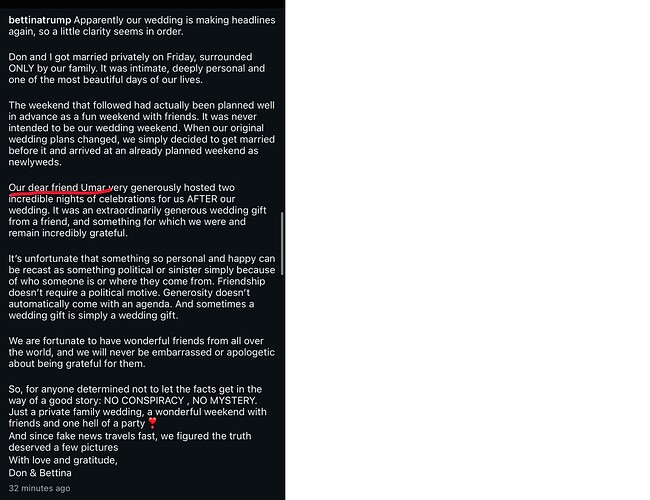 bettinatrump Apparently our wedding is making headlines again, so a little clarity seems in order.

Don and I got married privately on Friday, surrounded ONLY by our family. It was intimate, deeply personal and one of the most beautiful days of our lives.

The weekend that followed had actually been planned well in advance as a fun weekend with friends. It was never intended to be our wedding weekend. When our original wedding plans changed, we simply decided to get married before it and arrived at an already planned weekend as newlyweds.

Our dear friend Umar very generously hosted two incredible nights of celebrations for us AFTER our wedding. It was an extraordinarily generous wedding gift from a friend, and something for which we were and remain incredibly grateful.

It's unfortunate that something so personal and happy can be recast as something political or sinister simply because of who someone is or where they come from. Friendship doesn't require a political motive. Generosity doesn't automatically come with an agenda. And sometimes a wedding gift is simply a wedding gift.

We are fortunate to have wonderful friends from all over the world, and we will never be embarrassed or apologetic about being grateful for them.

So, for anyone determined not to let the facts get in the way of a good story: NO CONSPIRACY , NO MYSTERY. Just a private family wedding, a wonderful weekend with friends and one hell of a party ❣️
And since fake news travels fast, we figured the truth deserved a few pictures
With love and gratitude,
Don & Bettina

32 minutes ago